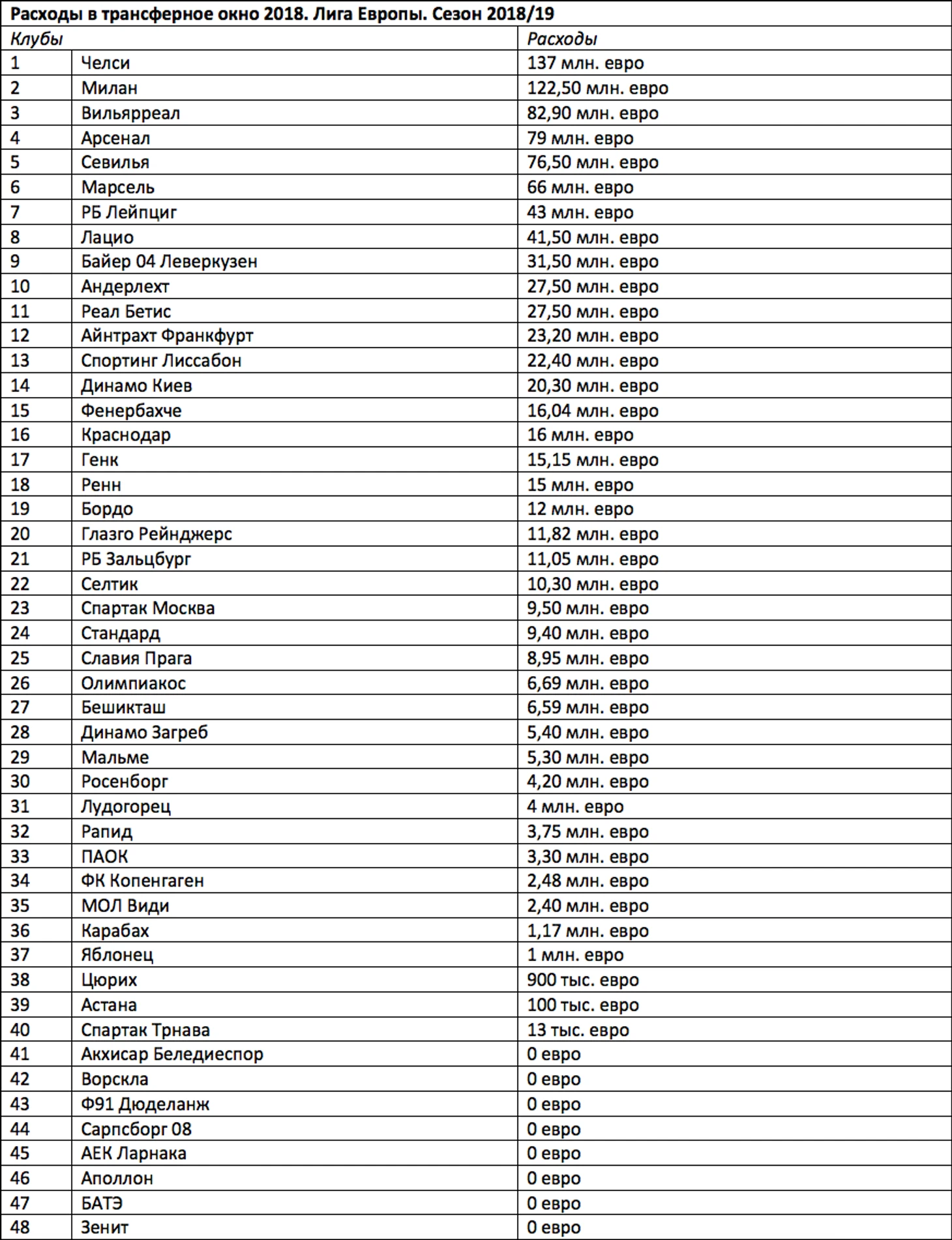 Расходы в трансферное окно 2018. Лига Европы. Сезон 2018/19

| Клубы | | Расходы |
|---|---|---|
| 1 | Челси | 137 млн. евро |
| 2 | Милан | 122,50 млн. евро |
| 3 | Вильярреал | 82,90 млн. евро |
| 4 | Арсенал | 79 млн. евро |
| 5 | Севилья | 76,50 млн. евро |
| 6 | Марсель | 66 млн. евро |
| 7 | РБ Лейпциг | 43 млн. евро |
| 8 | Лацио | 41,50 млн. евро |
| 9 | Байер 04 Леверкузен | 31,50 млн. евро |
| 10 | Андерлехт | 27,50 млн. евро |
| 11 | Реал Бетис | 27,50 млн. евро |
| 12 | Айнтрахт Франкфурт | 23,20 млн. евро |
| 13 | Спортинг Лиссабон | 22,40 млн. евро |
| 14 | Динамо Киев | 20,30 млн. евро |
| 15 | Фенербахче | 16,04 млн. евро |
| 16 | Краснодар | 16 млн. евро |
| 17 | Генк | 15,15 млн. евро |
| 18 | Ренн | 15 млн. евро |
| 19 | Бордо | 12 млн. евро |
| 20 | Глазго Рейнджерс | 11,82 млн. евро |
| 21 | РБ Зальцбург | 11,05 млн. евро |
| 22 | Селтик | 10,30 млн. евро |
| 23 | Спартак Москва | 9,50 млн. евро |
| 24 | Стандард | 9,40 млн. евро |
| 25 | Славия Прага | 8,95 млн. евро |
| 26 | Олимпиакос | 6,69 млн. евро |
| 27 | Бешикташ | 6,59 млн. евро |
| 28 | Динамо Загреб | 5,40 млн. евро |
| 29 | Мальме | 5,30 млн. евро |
| 30 | Росенборг | 4,20 млн. евро |
| 31 | Лудогорец | 4 млн. евро |
| 32 | Рапид | 3,75 млн. евро |
| 33 | ПАОК | 3,30 млн. евро |
| 34 | ФК Копенгаген | 2,48 млн. евро |
| 35 | МОЛ Види | 2,40 млн. евро |
| 36 | Карабах | 1,17 млн. евро |
| 37 | Яблонец | 1 млн. евро |
| 38 | Цюрих | 900 тыс. евро |
| 39 | Астана | 100 тыс. евро |
| 40 | Спартак Трнава | 13 тыс. евро |
| 41 | Акхисар Беледиеспор | 0 евро |
| 42 | Ворскла | 0 евро |
| 43 | Ф91 Дюделанж | 0 евро |
| 44 | Сарпсборг 08 | 0 евро |
| 45 | АЕК Ларнака | 0 евро |
| 46 | Аполлон | 0 евро |
| 47 | БАТЭ | 0 евро |
| 48 | Зенит | 0 евро |